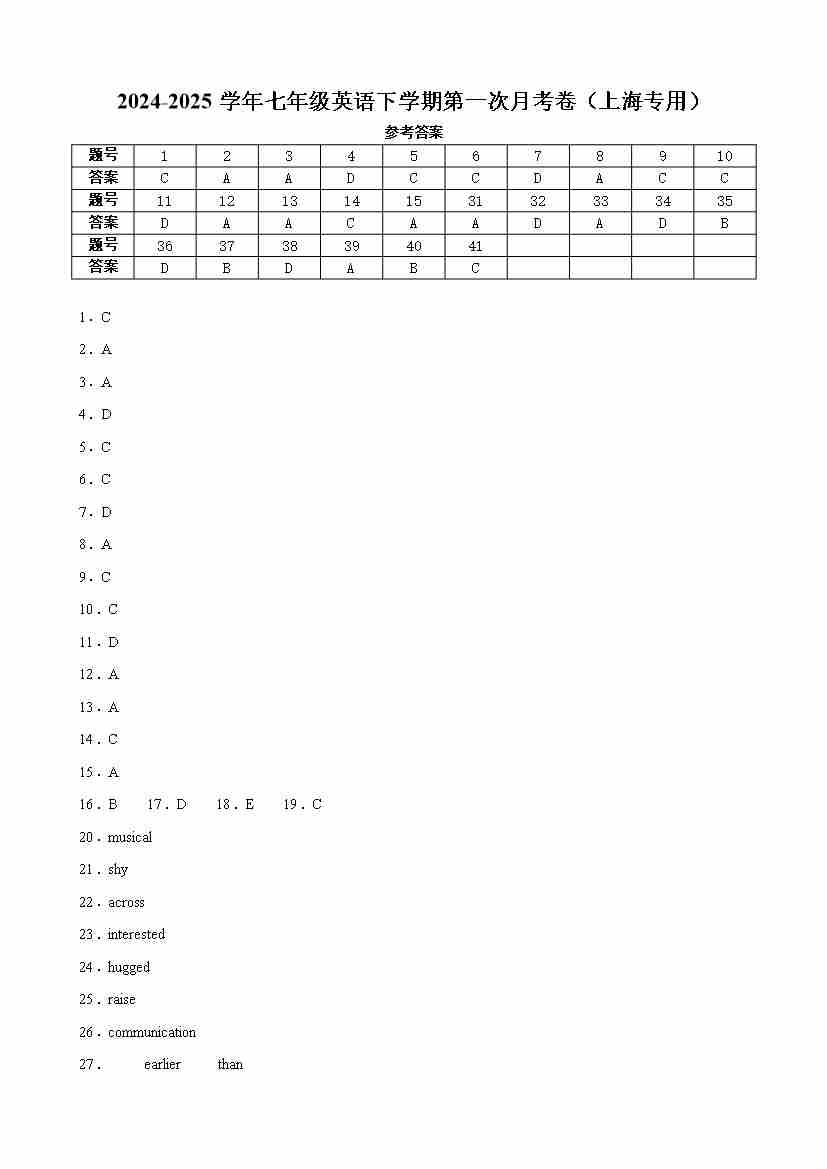 2024-2025学年七年级英语下学期第一次月考卷（上海专用）

参考答案

| 题号 | 1 | 2 | 3 | 4 | 5 | 6 | 7 | 8 | 9 | 10 |
|---|---|---|---|---|---|---|---|---|---|---|
| 答案 | C | A | A | D | C | C | D | A | C | C |
| 题号 | 11 | 12 | 13 | 14 | 15 | 31 | 32 | 33 | 34 | 35 |
| 答案 | D | A | A | C | A | A | D | A | D | B |
| 题号 | 36 | 37 | 38 | 39 | 40 | 41 | | | | |
| 答案 | D | B | D | A | B | C | | | | |

1．C

2．A

3．A

4．D

5．C

6．C

7．D

8．A

9．C

10．C

11．D

12．A

13．A

14．C

15．A

16．B 17．D 18．E 19．C

20．musical

21．shy

22．across

23．interested

24．hugged

25．raise

26．communication

27． earlier than